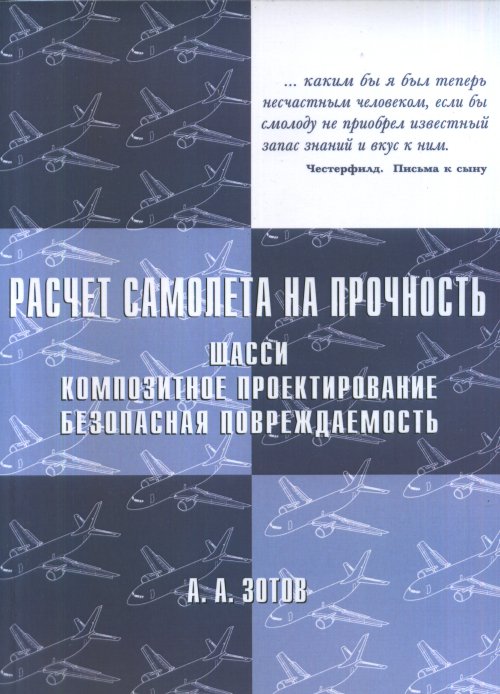 ... каким бы я был теперь несчастным человеком, если бы смолоду не приобрел известный запас знаний и вкус к ним.

Честерфилд. Письма к сыну

РАСЧЕТ САМОЛЕТА НА ПРОЧНОСТЬ

ШАССИ
КОМПОЗИТНОЕ ПРОЕКТИРОВАНИЕ
БЕЗОПАСНАЯ ПОВРЕЖДАЕМОСТЬ

А. А. ЗОТОВ